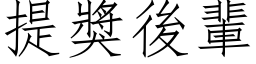 提獎後輩